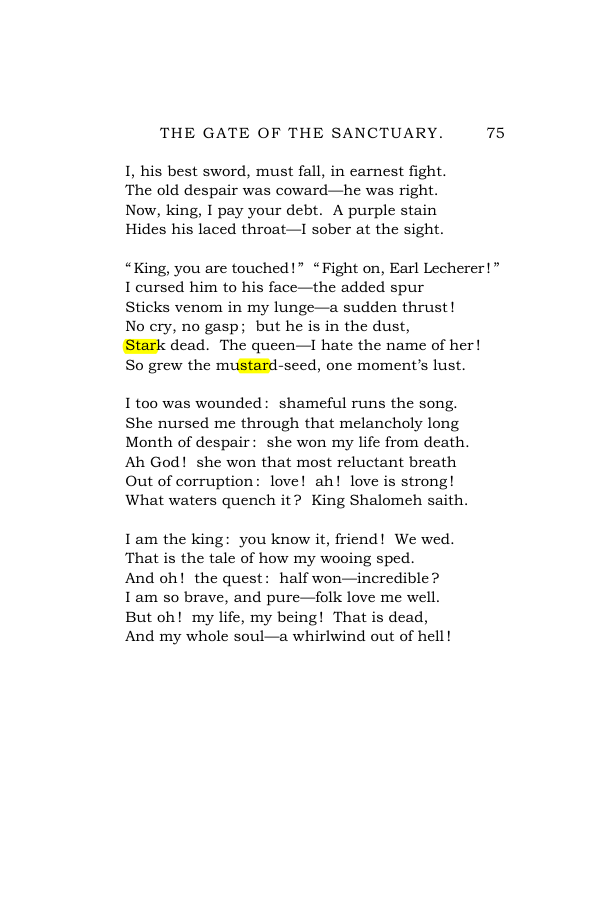 THE GATE OF THE SANCTUARY. 75

I, his best sword, must fall, in earnest fight.
The old despair was coward—he was right.
Now, king, I pay your debt. A purple stain
Hides his laced throat—I sober at the sight.

"King, you are touched!" "Fight on, Earl Lecherer!"
I cursed him to his face—the added spur
Sticks venom in my lunge—a sudden thrust!
No cry, no gasp; but he is in the dust,
Stark dead. The queen—I hate the name of her!
So grew the mustard-seed, one moment's lust.

I too was wounded: shameful runs the song.
She nursed me through that melancholy long
Month of despair: she won my life from death.
Ah God! she won that most reluctant breath
Out of corruption: love! ah! love is strong!
What waters quench it? King Shalomeh saith.

I am the king: you know it, friend! We wed.
That is the tale of how my wooing sped.
And oh! the quest: half won—incredible?
I am so brave, and pure—folk love me well.
But oh! my life, my being! That is dead,
And my whole soul—a whirlwind out of hell!